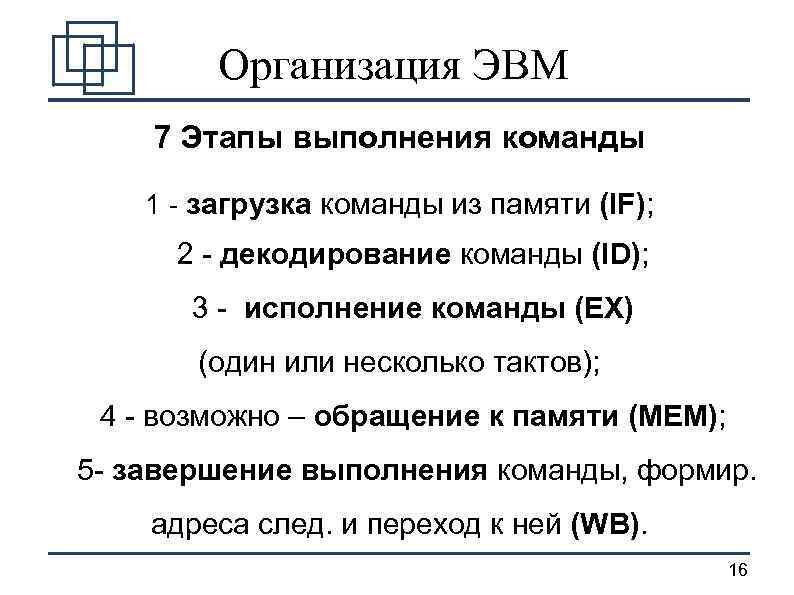 Организация ЭВМ

7 Этапы выполнения команды

1 - загрузка команды из памяти (IF);

2 - декодирование команды (ID);

3 - исполнение команды (EX) (один или несколько тактов);

4 - возможно – обращение к памяти (MEM);

5- завершение выполнения команды, формир. адреса след. и переход к ней (WB).

16